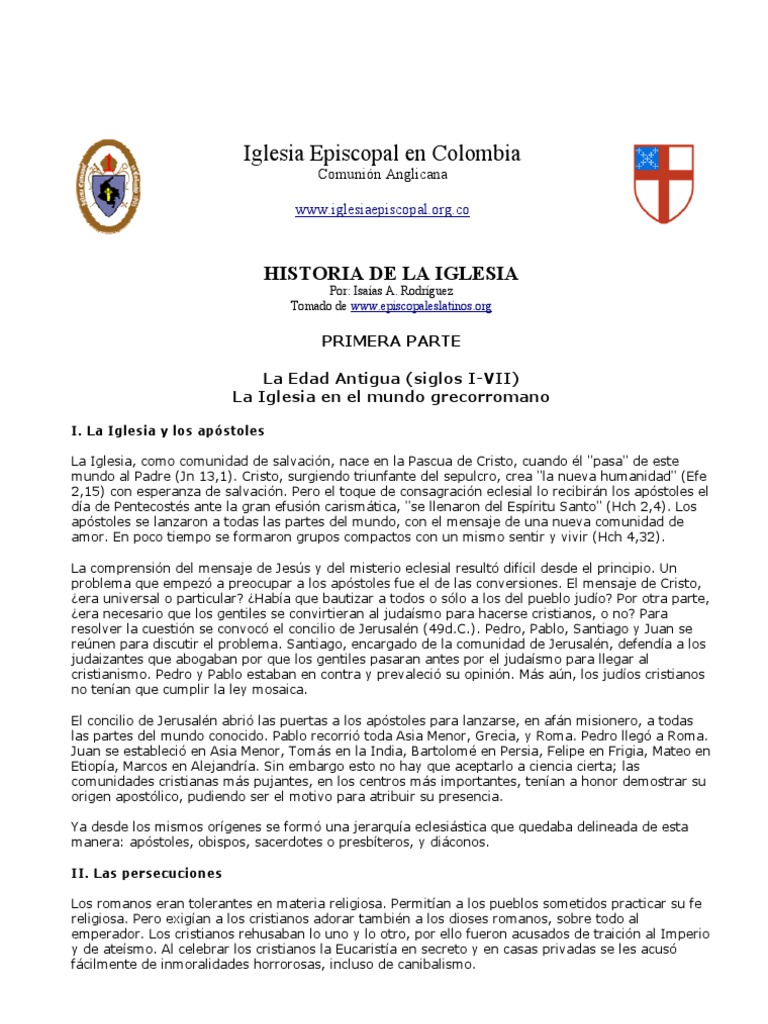 Iglesia Episcopal en Colombia
Comunión Anglicana

www.iglesiaepiscopal.org.co

HISTORIA DE LA IGLESIA
Por: Isaías A. Rodríguez
Tomado de www.episcopaleslatinos.org

PRIMERA PARTE

La Edad Antigua (siglos I-VII)
La Iglesia en el mundo grecorromano

I. La Iglesia y los apóstoles

La Iglesia, como comunidad de salvación, nace en la Pascua de Cristo, cuando él "pasa" de este mundo al Padre (Jn 13,1). Cristo, surgiendo triunfante del sepulcro, crea "la nueva humanidad" (Efe 2,15) con esperanza de salvación. Pero el toque de consagración eclesial lo recibirán los apóstoles el día de Pentecostés ante la gran efusión carismática, "se llenaron del Espíritu Santo" (Hch 2,4). Los apóstoles se lanzaron a todas las partes del mundo, con el mensaje de una nueva comunidad de amor. En poco tiempo se formaron grupos compactos con un mismo sentir y vivir (Hch 4,32).

La comprensión del mensaje de Jesús y del misterio eclesial resultó difícil desde el principio. Un problema que empezó a preocupar a los apóstoles fue el de las conversiones. El mensaje de Cristo, ¿era universal o particular? ¿Había que bautizar a todos o sólo a los del pueblo judío? Por otra parte, ¿era necesario que los gentiles se convirtieran al judaísmo para hacerse cristianos, o no? Para resolver la cuestión se convocó el concilio de Jerusalén (49d.C.). Pedro, Pablo, Santiago y Juan se reúnen para discutir el problema. Santiago, encargado de la comunidad de Jerusalén, defendía a los judaizantes que abogaban por que los gentiles pasaran antes por el judaísmo para llegar al cristianismo. Pedro y Pablo estaban en contra y prevaleció su opinión. Más aún, los judíos cristianos no tenían que cumplir la ley mosaica.

El concilio de Jerusalén abrió las puertas a los apóstoles para lanzarse, en afán misionero, a todas las partes del mundo conocido. Pablo recorrió toda Asia Menor, Grecia, y Roma. Pedro llegó a Roma. Juan se estableció en Asia Menor, Tomás en la India, Bartolomé en Persia, Felipe en Frigia, Mateo en Etiopía, Marcos en Alejandría. Sin embargo esto no hay que aceptarlo a ciencia cierta; las comunidades cristianas más pujantes, en los centros más importantes, tenían a honor demostrar su origen apostólico, pudiendo ser el motivo para atribuir su presencia.

Ya desde los mismos orígenes se formó una jerarquía eclesiástica que quedaba delineada de esta manera: apóstoles, obispos, sacerdotes o presbíteros, y diáconos.

II. Las persecuciones

Los romanos eran tolerantes en materia religiosa. Permitían a los pueblos sometidos practicar su fe religiosa. Pero exigían a los cristianos adorar también a los dioses romanos, sobre todo al emperador. Los cristianos rehusaban lo uno y lo otro, por ello fueron acusados de traición al Imperio y de ateísmo. Al celebrar los cristianos la Eucaristía en secreto y en casas privadas se les acusó fácilmente de inmoralidades horrorosas, incluso de canibalismo.